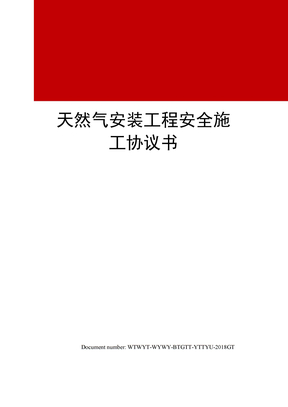 天然气安装工程安全施工协议书

Document number: WTWYT-WYWY-BTGTT-YTTYU-2018GT